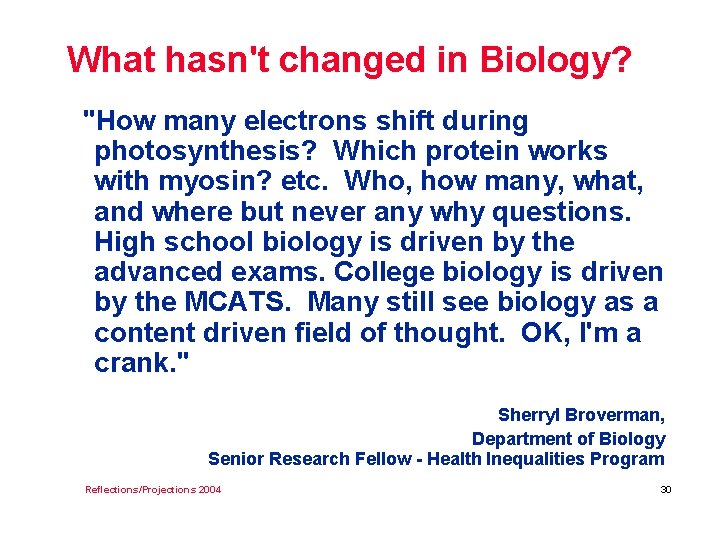 What hasn't changed in Biology?

"How many electrons shift during photosynthesis? Which protein works with myosin? etc. Who, how many, what, and where but never any why questions. High school biology is driven by the advanced exams. College biology is driven by the MCATS. Many still see biology as a content driven field of thought. OK, I'm a crank."

Sherryl Broverman,
Department of Biology
Senior Research Fellow - Health Inequalities Program

Reflections/Projections 2004

30